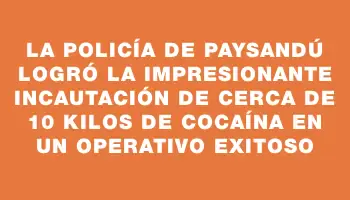 LA POLICÍA DE PAYSANDÚ LOGRÓ LA IMPRESIONANTE INCAUTACIÓN DE CERCA DE 10 KILOS DE COCAÍNA EN UN OPERATIVO EXITOSO